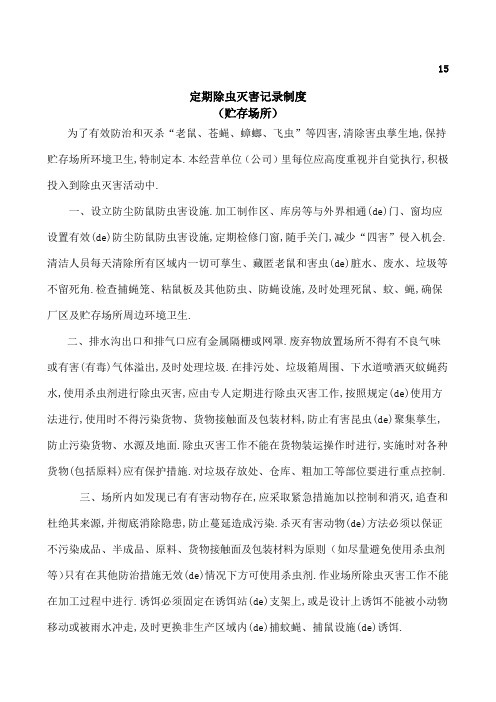 15

定期除虫灭害记录制度
（贮存场所）

为了有效防治和灭杀“老鼠、苍蝇、蟑螂、飞虫”等四害，清除害虫孳生地，保持贮存场所环境卫生，特制定本.本经营单位（公司）里每位应高度重视并自觉执行，积极投入到除虫灭害活动中.

一、设立防尘防鼠防虫害设施.加工制作区、库房等与外界相通(de)门、窗均应设置有效(de)防尘防鼠防虫害设施，定期检修门窗，随手关门，减少“四害”侵入机会.清洁人员每天清除所有区域内一切可孳生、藏匿老鼠和害虫(de)脏水、废水、垃圾等不留死角.检查捕蝇笼、粘鼠板及其他防虫、防蝇设施，及时处理死鼠、蚊、蝇，确保厂区及贮存场所周边环境卫生.

二、排水沟出口和排气口应有金属隔栅或网罩.废弃物放置场所不得有不良气味或有害(有毒)气体溢出，及时处理垃圾.在排污处、垃圾箱周围、下水道喷洒灭蚊蝇药水，使用杀虫剂进行除虫灭害，应由专人定期进行除虫灭害工作，按照规定(de)使用方法进行，使用时不得污染货物、货物接触面及包装材料，防止有害昆虫(de)聚集孳生，防止污染货物、水源及地面.除虫灭害工作不能在货物装运操作时进行，实施时对各种货物(包括原料)应有保护措施.对垃圾存放处、仓库、粗加工等部位要进行重点控制.

三、场所内如发现已有有害动物存在，应采取紧急措施加以控制和消灭，追查和杜绝其来源，并彻底消除隐患，防止蔓延造成污染.杀灭有害动物(de)方法必须以保证不污染成品、半成品、原料、货物接触面及包装材料为原则（如尽量避免使用杀虫剂等）只有在其他防治措施无效(de)情况下方可使用杀虫剂.作业场所除虫灭害工作不能在加工过程中进行.诱饵必须固定在诱饵站(de)支架上，或是设计上诱饵不能被小动物移动或被雨水冲走，及时更换非生产区域内(de)捕蚊蝇、捕鼠设施(de)诱饵.